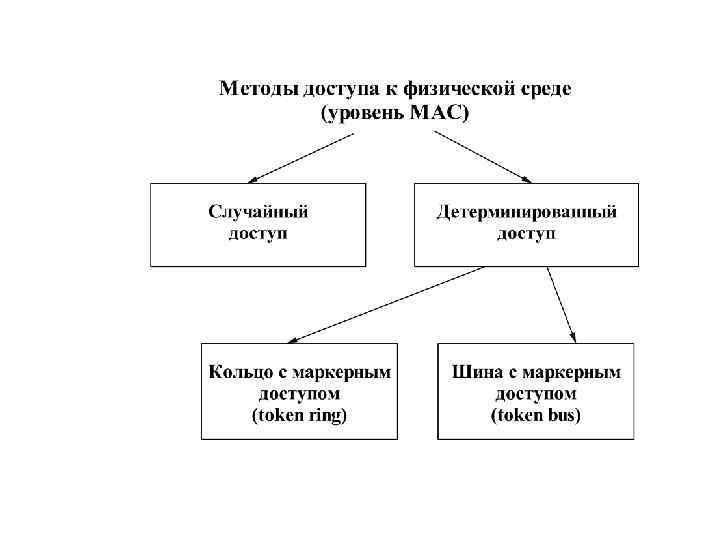 Методы доступа к физической среде
(уровень MAC)

Случайный доступ

Детерминированный доступ

Кольцо с маркерным доступом
(token ring)

Шина с маркерным доступом
(token bus)